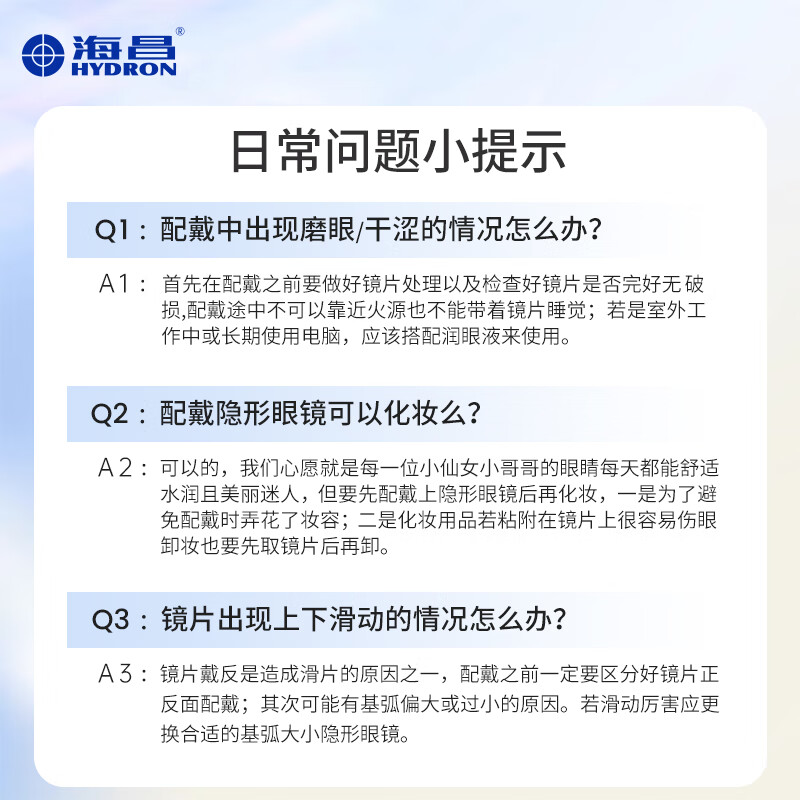 海昌®
HYDRON

日常问题小提示

Q1：配戴中出现磨眼/干涩的情况怎么办？

A1：首先在配戴之前要做好镜片处理以及检查好镜片是否完好无破损,配戴途中不可以靠近火源也不能带着镜片睡觉；若是室外工作中或长期使用电脑，应该搭配润眼液来使用。

Q2：配戴隐形眼镜可以化妆么？

A2：可以的，我们心愿就是每一位小仙女小哥哥的眼睛每天都能舒适水润且美丽迷人，但要先配戴上隐形眼镜后再化妆，一是为了避免配戴时弄花了妆容；二是化妆用品若粘附在镜片上很容易伤眼卸妆也要先取镜片后再卸。

Q3：镜片出现上下滑动的情况怎么办？

A3：镜片戴反是造成滑片的原因之一，配戴之前一定要区分好镜片正反面配戴；其次可能有基弧偏大或过小的原因。若滑动厉害应更换合适的基弧大小隐形眼镜。